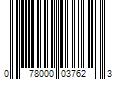 0 78000 03762 3